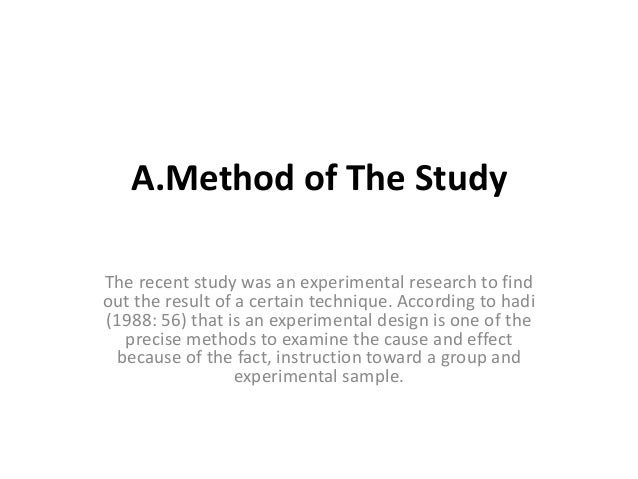 A.Method of The Study

The recent study was an experimental research to find out the result of a certain technique. According to hadi (1988: 56) that is an experimental design is one of the precise methods to examine the cause and effect because of the fact, instruction toward a group and experimental sample.